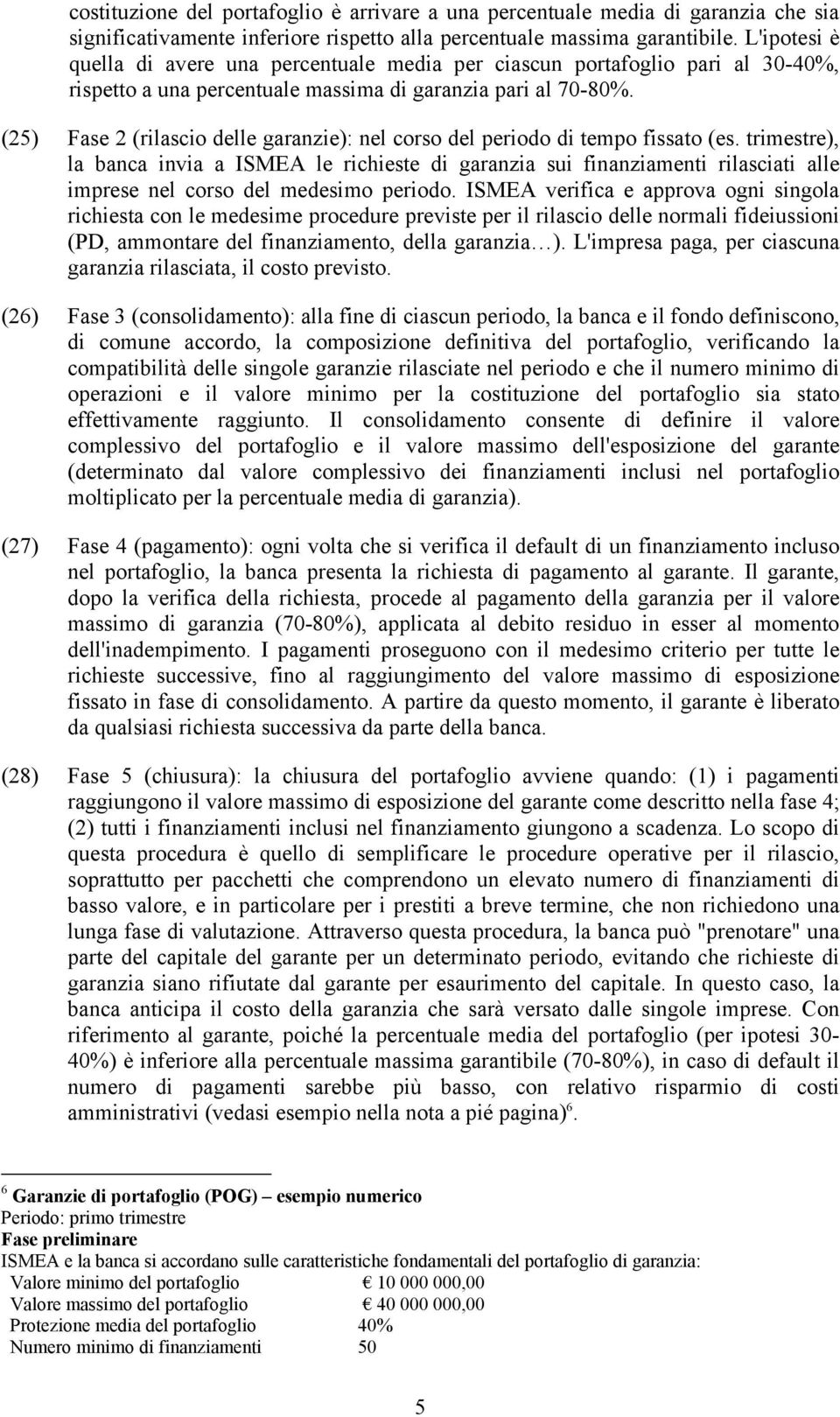 costituzione del portafoglio è arrivare a una percentuale media di garanzia che sia significativamente inferiore rispetto alla percentuale massima garantibile. L'ipotesi è quella di avere una percentuale media per ciascun portafoglio pari al 30-40%, rispetto a una percentuale massima di garanzia pari al 70-80%.

(25) Fase 2 (rilascio delle garanzie): nel corso del periodo di tempo fissato (es. trimestre), la banca invia a ISMEA le richieste di garanzia sui finanziamenti rilasciati alle imprese nel corso del medesimo periodo. ISMEA verifica e approva ogni singola richiesta con le medesime procedure previste per il rilascio delle normali fideiussioni (PD, ammontare del finanziamento, della garanzia…). L'impresa paga, per ciascuna garanzia rilasciata, il costo previsto.

(26) Fase 3 (consolidamento): alla fine di ciascun periodo, la banca e il fondo definiscono, di comune accordo, la composizione definitiva del portafoglio, verificando la compatibilità delle singole garanzie rilasciate nel periodo e che il numero minimo di operazioni e il valore minimo per la costituzione del portafoglio sia stato effettivamente raggiunto. Il consolidamento consente di definire il valore complessivo del portafoglio e il valore massimo dell'esposizione del garante (determinato dal valore complessivo dei finanziamenti inclusi nel portafoglio moltiplicato per la percentuale media di garanzia).

(27) Fase 4 (pagamento): ogni volta che si verifica il default di un finanziamento incluso nel portafoglio, la banca presenta la richiesta di pagamento al garante. Il garante, dopo la verifica della richiesta, procede al pagamento della garanzia per il valore massimo di garanzia (70-80%), applicata al debito residuo in esser al momento dell'inadempimento. I pagamenti proseguono con il medesimo criterio per tutte le richieste successive, fino al raggiungimento del valore massimo di esposizione fissato in fase di consolidamento. A partire da questo momento, il garante è liberato da qualsiasi richiesta successiva da parte della banca.

(28) Fase 5 (chiusura): la chiusura del portafoglio avviene quando: (1) i pagamenti raggiungono il valore massimo di esposizione del garante come descritto nella fase 4; (2) tutti i finanziamenti inclusi nel finanziamento giungono a scadenza. Lo scopo di questa procedura è quello di semplificare le procedure operative per il rilascio, soprattutto per pacchetti che comprendono un elevato numero di finanziamenti di basso valore, e in particolare per i prestiti a breve termine, che non richiedono una lunga fase di valutazione. Attraverso questa procedura, la banca può "prenotare" una parte del capitale del garante per un determinato periodo, evitando che richieste di garanzia siano rifiutate dal garante per esaurimento del capitale. In questo caso, la banca anticipa il costo della garanzia che sarà versato dalle singole imprese. Con riferimento al garante, poiché la percentuale media del portafoglio (per ipotesi 30-40%) è inferiore alla percentuale massima garantibile (70-80%), in caso di default il numero di pagamenti sarebbe più basso, con relativo risparmio di costi amministrativi (vedasi esempio nella nota a pié pagina)$^6$.

$^6$ Garanzie di portafoglio (POG) – esempio numerico
Periodo: primo trimestre
Fase preliminare
ISMEA e la banca si accordano sulle caratteristiche fondamentali del portafoglio di garanzia:

| | |
|---|---|
| Valore minimo del portafoglio | € 10 000 000,00 |
| Valore massimo del portafoglio | € 40 000 000,00 |
| Protezione media del portafoglio | 40% |
| Numero minimo di finanziamenti | 50 |

5